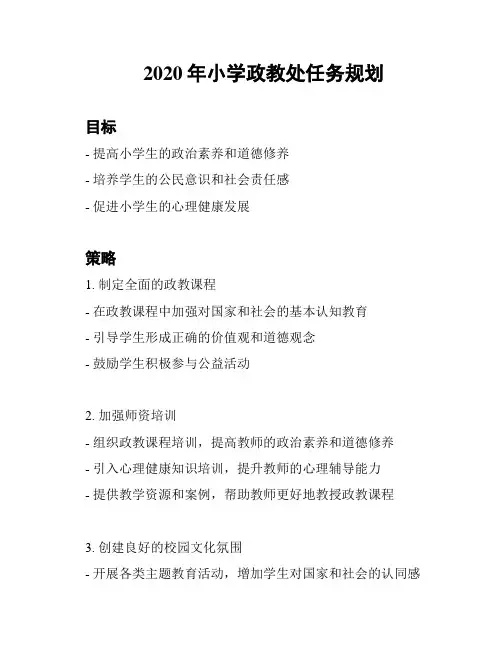 2020 年小学政教处任务规划

目标

- 提高小学生的政治素养和道德修养

- 培养学生的公民意识和社会责任感

- 促进小学生的心理健康发展

策略

1. 制定全面的政教课程

- 在政教课程中加强对国家和社会的基本认知教育

- 引导学生形成正确的价值观和道德观念

- 鼓励学生积极参与公益活动

2. 加强师资培训

- 组织政教课程培训，提高教师的政治素养和道德修养

- 引入心理健康知识培训，提升教师的心理辅导能力

- 提供教学资源和案例，帮助教师更好地教授政教课程

3. 创建良好的校园文化氛围

- 开展各类主题教育活动，增加学生对国家和社会的认同感